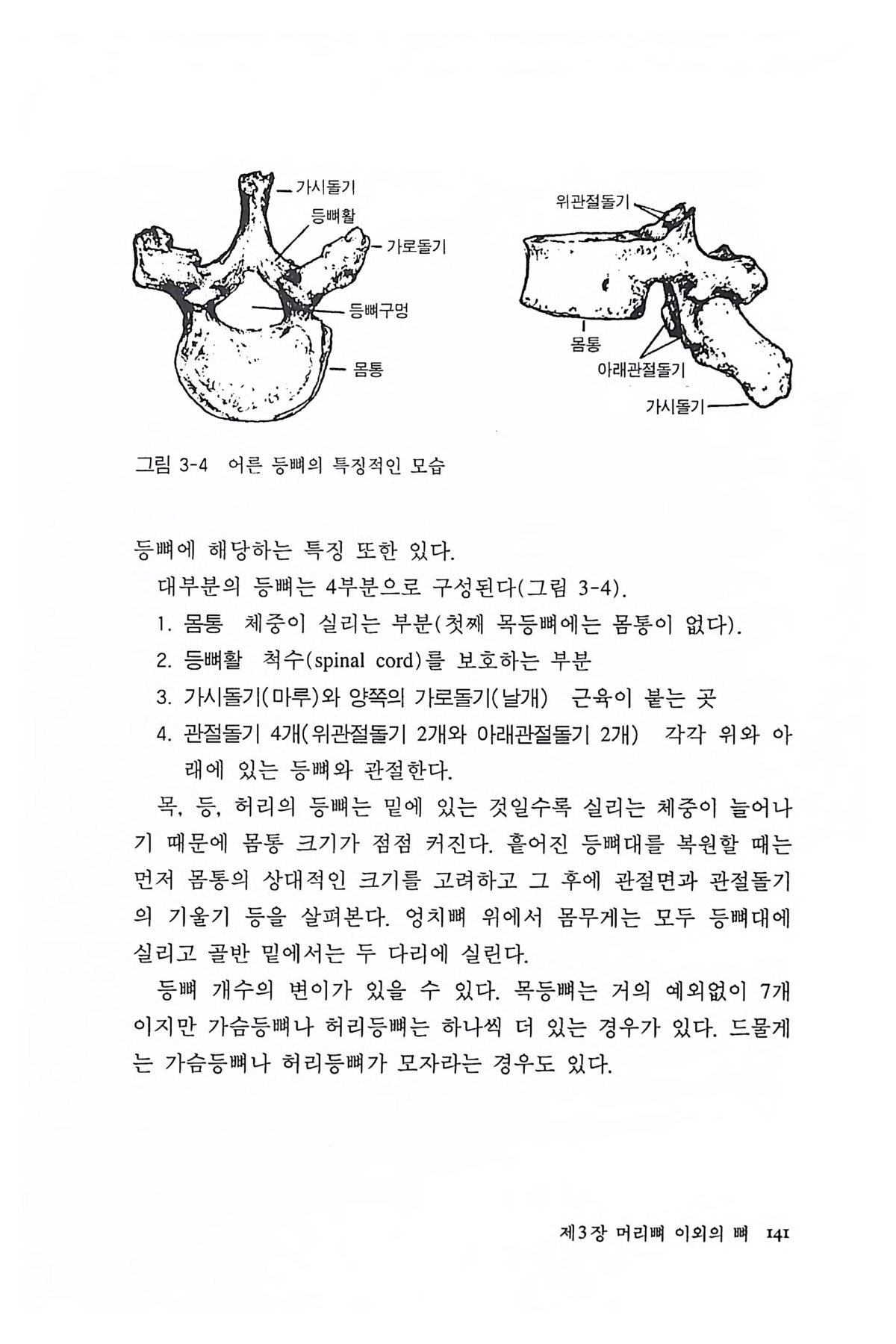 가시돌기
등뼈활
가로돌기
등뼈구멍
몸통

위관절돌기
몸통
아래관절돌기
가시돌기

그림 3-4 어른 등뼈의 특징적인 모습

등뼈에 해당하는 특징 또한 있다.

대부분의 등뼈는 4부분으로 구성된다(그림 3-4).

1. 몸통 체중이 실리는 부분(첫째 목등뼈에는 몸통이 없다).

2. 등뼈활 척수(spinal cord)를 보호하는 부분

3. 가시돌기(마루)와 양쪽의 가로돌기(날개) 근육이 붙는 곳

4. 관절돌기 4개(위관절돌기 2개와 아래관절돌기 2개) 각각 위와 아래에 있는 등뼈와 관절한다.

목, 등, 허리의 등뼈는 밑에 있는 것일수록 실리는 체중이 늘어나기 때문에 몸통 크기가 점점 커진다. 흩어진 등뼈대를 복원할 때는 먼저 몸통의 상대적인 크기를 고려하고 그 후에 관절면과 관절돌기의 기울기 등을 살펴본다. 엉치뼈 위에서 몸무게는 모두 등뼈대에 실리고 골반 밑에서는 두 다리에 실린다.

등뼈 개수의 변이가 있을 수 있다. 목등뼈는 거의 예외없이 7개이지만 가슴등뼈나 허리등뼈는 하나씩 더 있는 경우가 있다. 드물게는 가슴등뼈나 허리등뼈가 모자라는 경우도 있다.

제3장 머리뼈 이외의 뼈 141